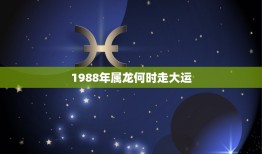 1988年属龙何时走大运